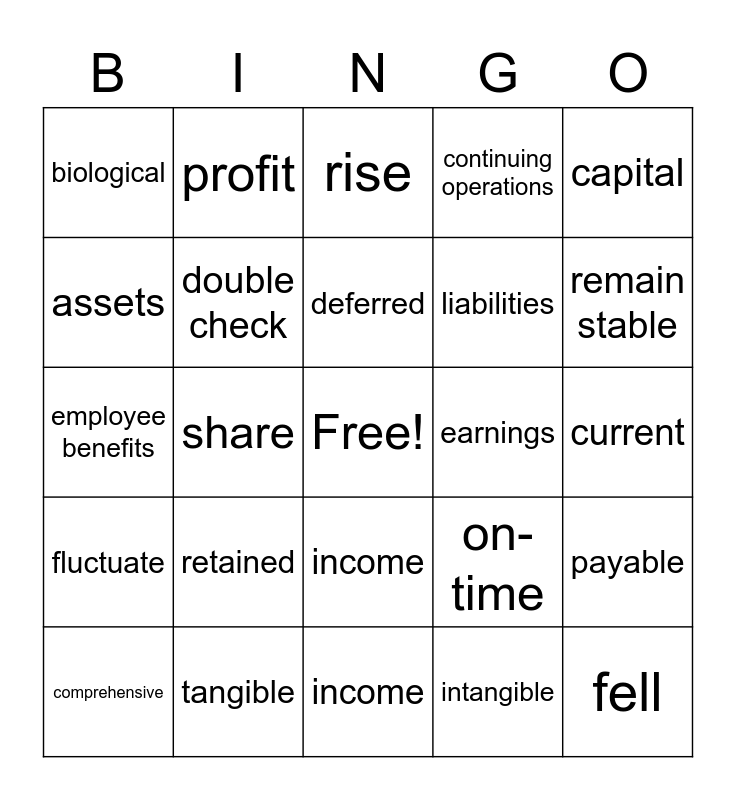 | B | I | N | G | O |
|---|---|---|---|---|
| biological | profit | rise | continuing operations | capital |
| assets | double check | deferred | liabilities | remain stable |
| employee benefits | share | Free! | earnings | current |
| fluctuate | retained | income | on-time | payable |
| comprehensive | tangible | income | intangible | fell |